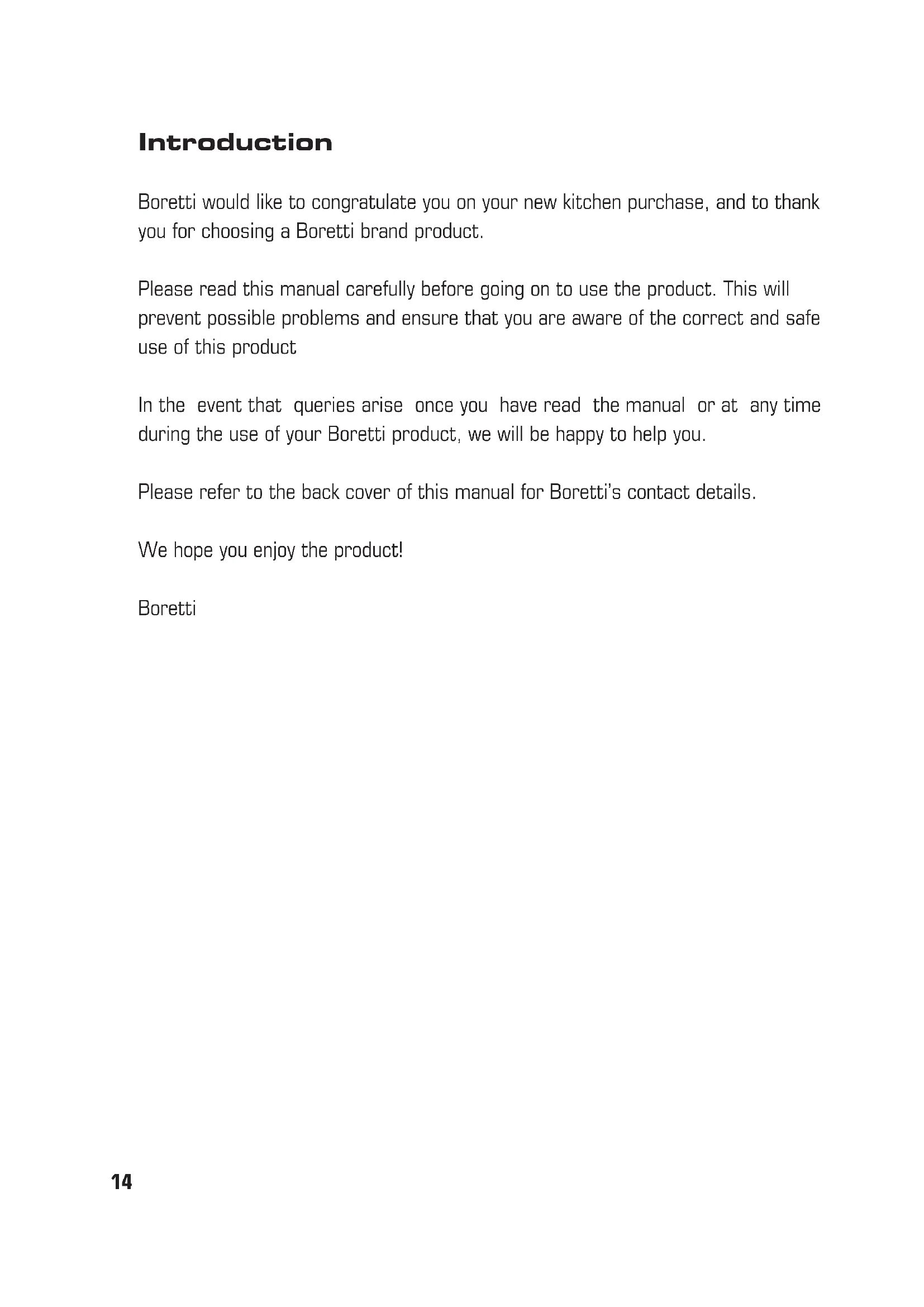 Introduction

Boretti would like to congratulate you on your new kitchen purchase, and to thank you for choosing a Boretti brand product.

Please read this manual carefully before going on to use the product. This will prevent possible problems and ensure that you are aware of the correct and safe use of this product

In the event that queries arise once you have read the manual or at any time during the use of your Boretti product, we will be happy to help you.

Please refer to the back cover of this manual for Boretti's contact details.

We hope you enjoy the product!

Boretti

14